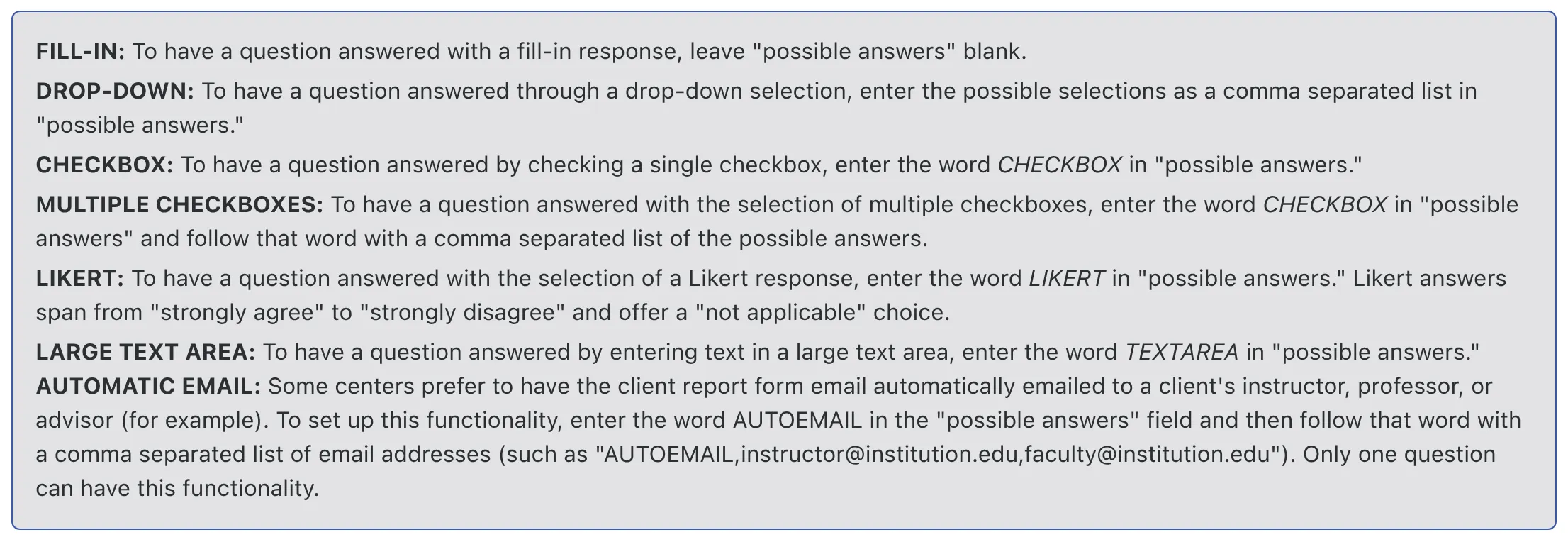 FILL-IN: To have a question answered with a fill-in response, leave "possible answers" blank.

DROP-DOWN: To have a question answered through a drop-down selection, enter the possible selections as a comma separated list in "possible answers."

CHECKBOX: To have a question answered by checking a single checkbox, enter the word CHECKBOX in "possible answers."

MULTIPLE CHECKBOXES: To have a question answered with the selection of multiple checkboxes, enter the word CHECKBOX in "possible answers" and follow that word with a comma separated list of the possible answers.

LIKERT: To have a question answered with the selection of a Likert response, enter the word LIKERT in "possible answers." Likert answers span from "strongly agree" to "strongly disagree" and offer a "not applicable" choice.

LARGE TEXT AREA: To have a question answered by entering text in a large text area, enter the word TEXTAREA in "possible answers."
AUTOMATIC EMAIL: Some centers prefer to have the client report form email automatically emailed to a client's instructor, professor, or advisor (for example). To set up this functionality, enter the word AUTOEMAIL in the "possible answers" field and then follow that word with a comma separated list of email addresses (such as "AUTOEMAIL,instructor@institution.edu,faculty@institution.edu"). Only one question can have this functionality.